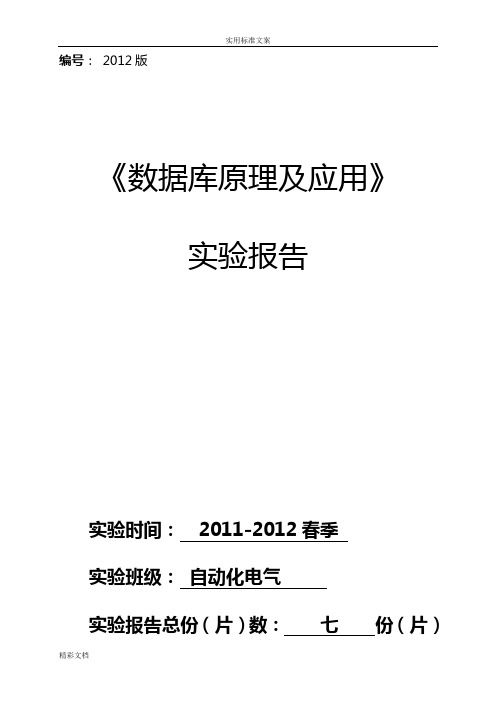 实用标准文案

编号： 2012 版

《数据库原理及应用》

实验报告

实验时间： 2011-2012 春季

实验班级： 自动化电气

实验报告总份（片）数： 七 份（片）

精彩文档